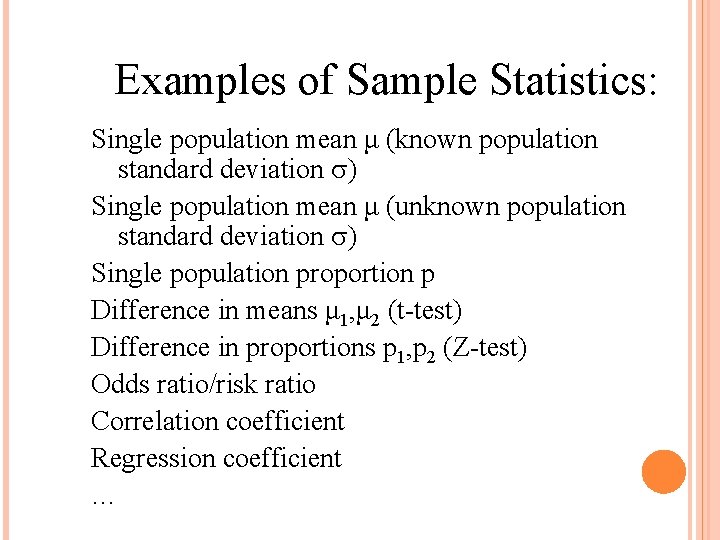 Examples of Sample Statistics:

Single population mean $\mu$ (known population standard deviation $\sigma$)

Single population mean $\mu$ (unknown population standard deviation $\sigma$)

Single population proportion p

Difference in means $\mu_1$,$\mu_2$ (t-test)

Difference in proportions $p_1$,$p_2$ (Z-test)

Odds ratio/risk ratio

Correlation coefficient

Regression coefficient

…